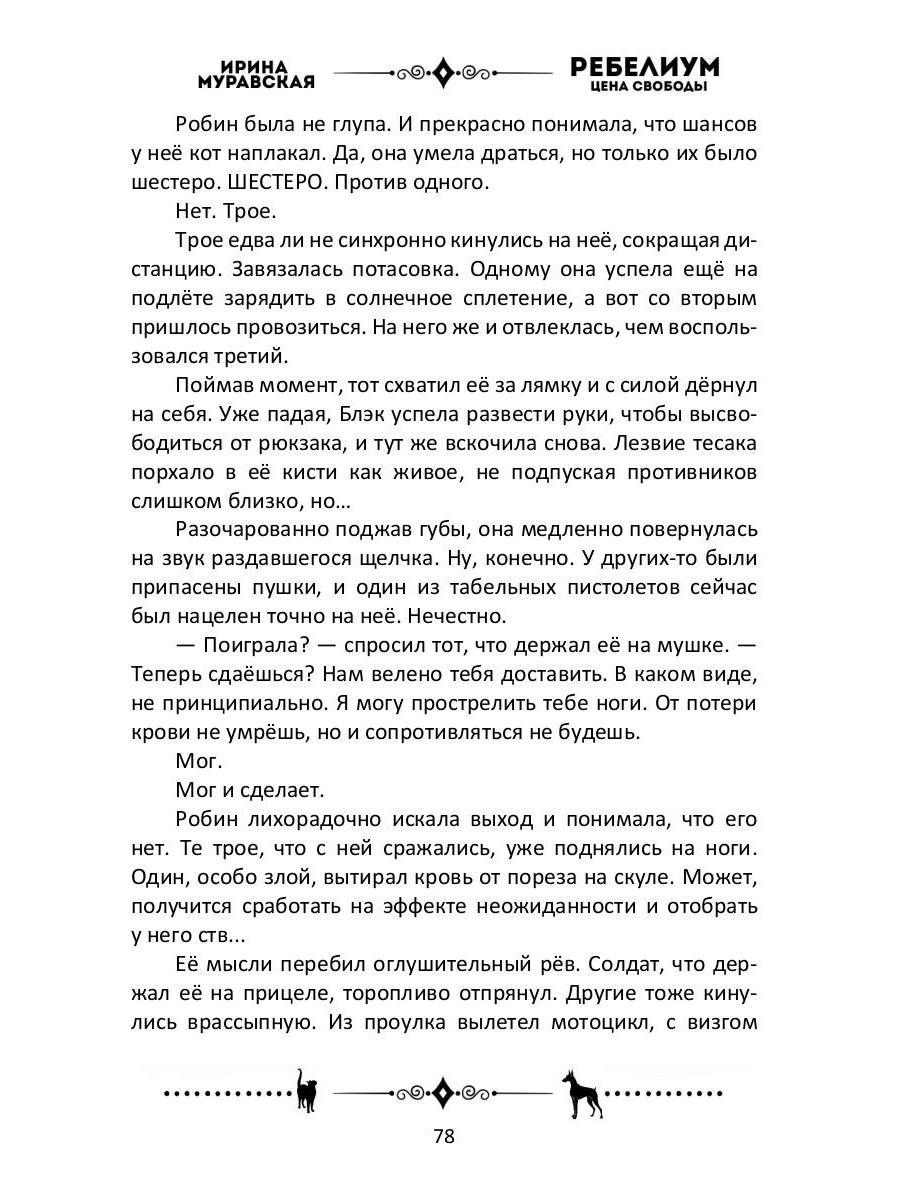 ИРИНА МУРАВСКАЯ

РЕБЕЛИУМ
ЦЕНА СВОБОДЫ

Робин была не глупа. И прекрасно понимала, что шансов у неё кот наплакал. Да, она умела драться, но только их было шестеро. ШЕСТЕРО. Против одного.

Нет. Трое.

Трое едва ли не синхронно кинулись на неё, сокращая дистанцию. Завязалась потасовка. Одному она успела ещё на подлёте зарядить в солнечное сплетение, а вот со вторым пришлось провозиться. На него же и отвлеклась, чем воспользовался третий.

Поймав момент, тот схватил её за лямку и с силой дёрнул на себя. Уже падая, Блэк успела развести руки, чтобы высвободиться от рюкзака, и тут же вскочила снова. Лезвие тесака порхало в её кисти как живое, не подпуская противников слишком близко, но…

Разочарованно поджав губы, она медленно повернулась на звук раздавшегося щелчка. Ну, конечно. У других-то были припасены пушки, и один из табельных пистолетов сейчас был нацелен точно на неё. Нечестно.

— Поиграла? — спросил тот, что держал её на мушке. — Теперь сдаёшься? Нам велено тебя доставить. В каком виде, не принципиально. Я могу прострелить тебе ноги. От потери крови не умрёшь, но и сопротивляться не будешь.

Мог.

Мог и сделает.

Робин лихорадочно искала выход и понимала, что его нет. Те трое, что с ней сражались, уже поднялись на ноги. Один, особо злой, вытирал кровь от пореза на скуле. Может, получится сработать на эффекте неожиданности и отобрать у него ств...

Её мысли перебил оглушительный рёв. Солдат, что держал её на прицеле, торопливо отпрянул. Другие тоже кинулись врассыпную. Из проулка вылетел мотоцикл, с визгом

78